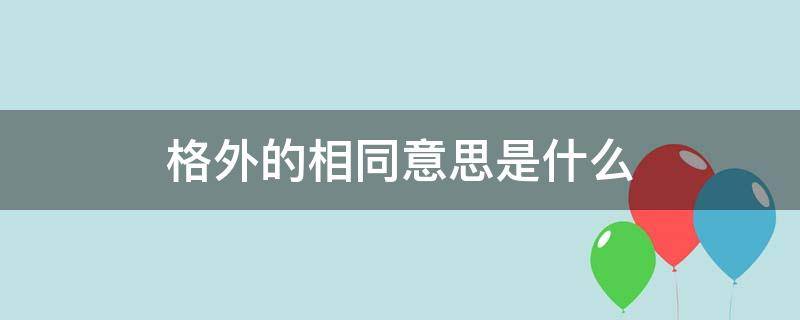 格外的相同意思是什么